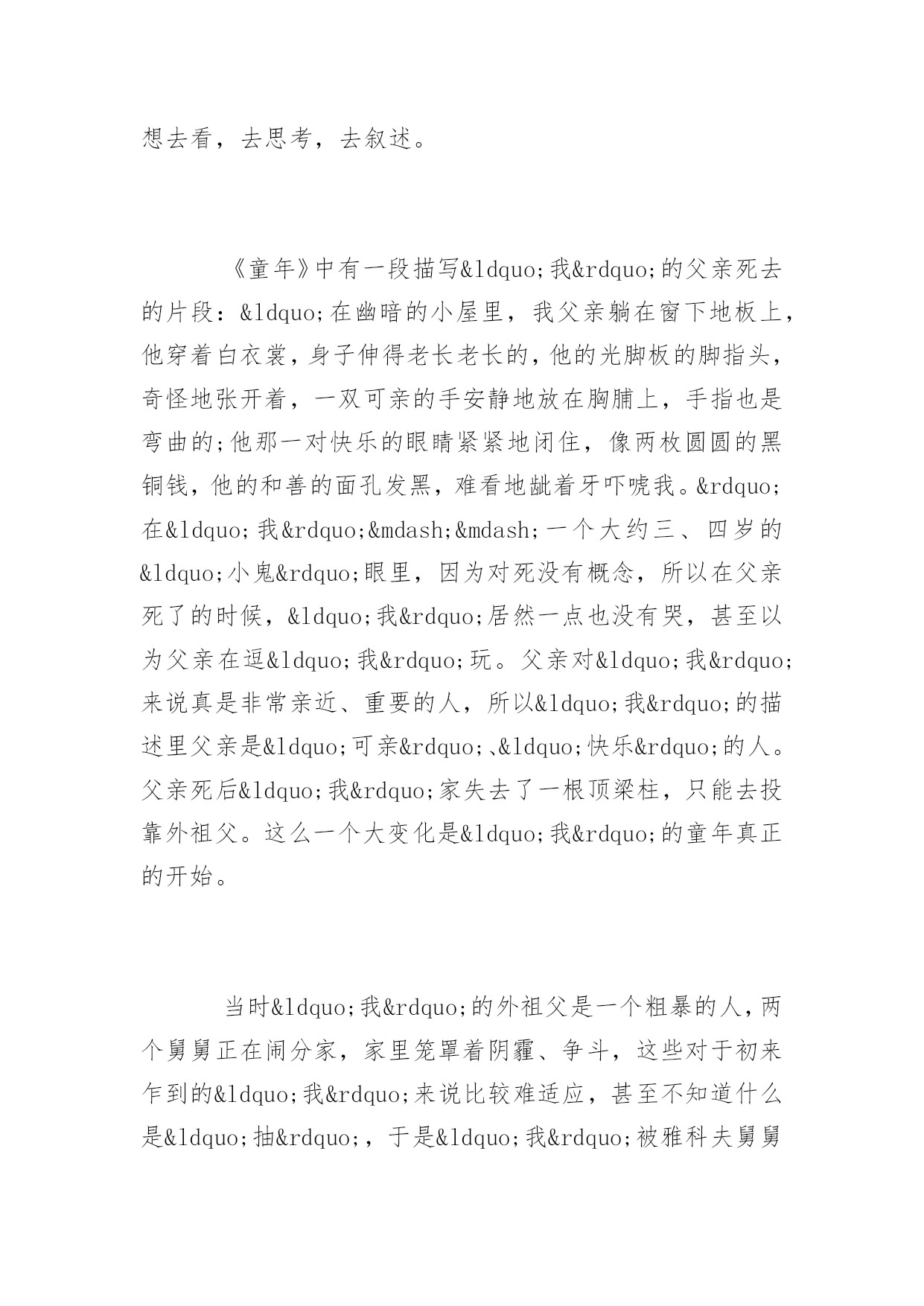 想去看，去思考，去叙述。

《童年》中有一段描写&ldquo;我&rdquo;的父亲死去的片段：&ldquo;在幽暗的小屋里，我父亲躺在窗下地板上，他穿着白衣裳，身子伸得老长老长的，他的光脚板的脚指头，奇怪地张开着，一双可亲的手安静地放在胸脯上，手指也是弯曲的;他那一对快乐的眼睛紧紧地闭住，像两枚圆圆的黑铜钱，他的和善的面孔发黑，难看地龇着牙吓唬我。&rdquo;在&ldquo;我&rdquo;&mdash;&mdash;一个大约三、四岁的&ldquo;小鬼&rdquo;眼里，因为对死没有概念，所以在父亲死了的时候，&ldquo;我&rdquo;居然一点也没有哭，甚至以为父亲在逗&ldquo;我&rdquo;玩。父亲对&ldquo;我&rdquo;来说真是非常亲近、重要的人，所以&ldquo;我&rdquo;的描述里父亲是&ldquo;可亲&rdquo;、&ldquo;快乐&rdquo;的人。父亲死后&ldquo;我&rdquo;家失去了一根顶梁柱，只能去投靠外祖父。这么一个大变化是&ldquo;我&rdquo;的童年真正的开始。

当时&ldquo;我&rdquo;的外祖父是一个粗暴的人，两个舅舅正在闹分家，家里笼罩着阴霾、争斗，这些对于初来乍到的&ldquo;我&rdquo;来说比较难适应，甚至不知道什么是&ldquo;抽&rdquo;，于是&ldquo;我&rdquo;被雅科夫舅舅